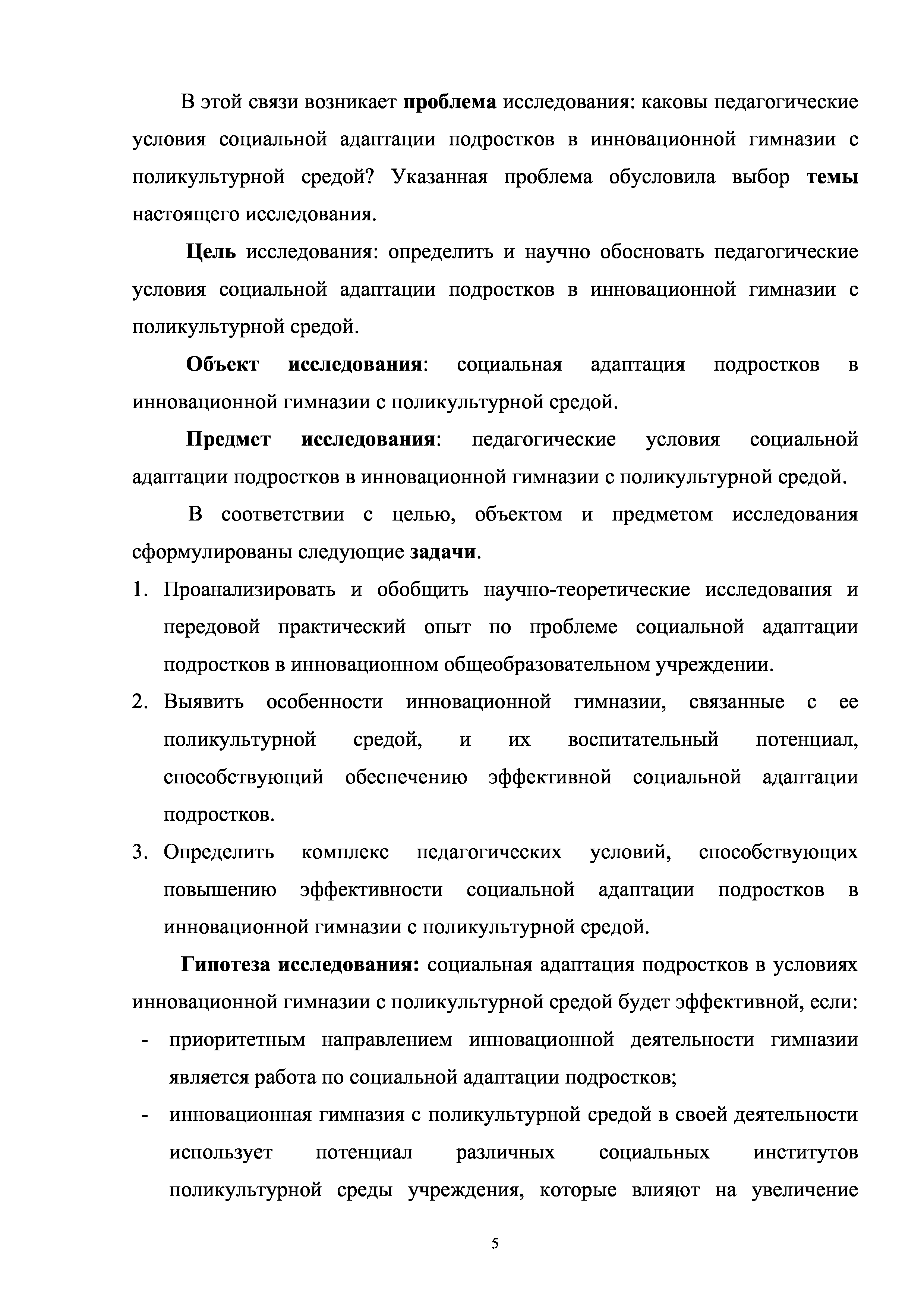 В этой связи возникает проблема исследования: каковы педагогические условия социальной адаптации подростков в инновационной гимназии с поликультурной средой? Указанная проблема обусловила выбор темы настоящего исследования.

Цель исследования: определить и научно обосновать педагогические условия социальной адаптации подростков в инновационной гимназии с поликультурной средой.

Объект исследования: социальная адаптация подростков в инновационной гимназии с поликультурной средой.

Предмет исследования: педагогические условия социальной адаптации подростков в инновационной гимназии с поликультурной средой.

В соответствии с целью, объектом и предметом исследования сформулированы следующие задачи.

1. Проанализировать и обобщить научно-теоретические исследования и передовой практический опыт по проблеме социальной адаптации подростков в инновационном общеобразовательном учреждении.
2. Выявить особенности инновационной гимназии, связанные с ее поликультурной средой, и их воспитательный потенциал, способствующий обеспечению эффективной социальной адаптации подростков.
3. Определить комплекс педагогических условий, способствующих повышению эффективности социальной адаптации подростков в инновационной гимназии с поликультурной средой.

Гипотеза исследования: социальная адаптация подростков в условиях инновационной гимназии с поликультурной средой будет эффективной, если:
- приоритетным направлением инновационной деятельности гимназии является работа по социальной адаптации подростков;
- инновационная гимназия с поликультурной средой в своей деятельности использует потенциал различных социальных институтов поликультурной среды учреждения, которые влияют на увеличение

5